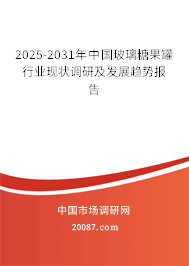 2025-2031年中国玻璃糖果罐行业现状调研及发展趋势报告

中国市场调研网

20087.com